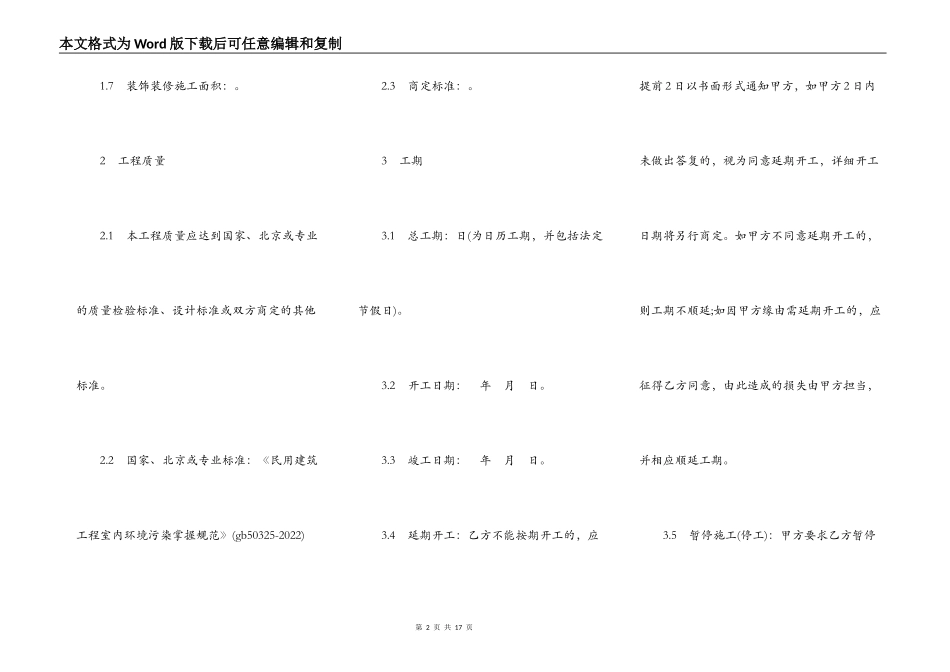 本文格式为Word版下载后可任意编辑和复制

1.7　装饰装修施工面积：。

2　工程质量

2.1　本工程质量应达到国家、北京或专业的质量检验标准、设计标准或双方商定的其他标准。

2.2　国家、北京或专业标准：《民用建筑工程室内环境污染掌握规范》(gb50325-2022)

2.3　商定标准：。

3　工期

3.1　总工期：日(为日历工期，并包括法定节假日)。

3.2　开工日期：　年　月　日。

3.3　竣工日期：　年　月　日。

3.4　延期开工：乙方不能按期开工的，应提前2日以书面形式通知甲方，如甲方2日内未做出答复的，视为同意延期开工，详细开工日期将另行商定。如甲方不同意延期开工的，则工期不顺延;如因甲方缘由需延期开工的，应征得乙方同意，由此造成的损失由甲方担当，并相应顺延工期。

3.5　暂停施工(停工)：甲方要求乙方暂停

第 2 页 共 17 页